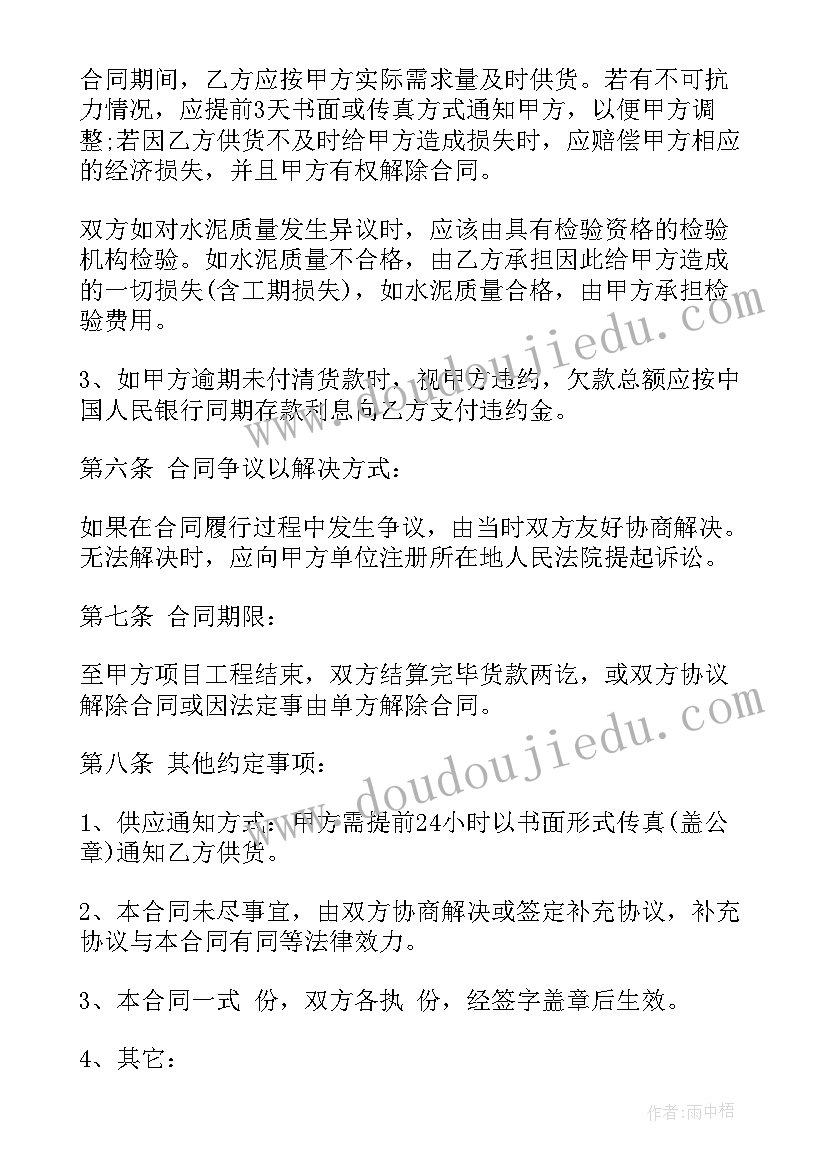 合同期间，乙方应按甲方实际需求量及时供货。若有不可抗力情况，应提前3天书面或传真方式通知甲方，以便甲方调整;若因乙方供货不及时给甲方造成损失时，应赔偿甲方相应的经济损失，并且甲方有权解除合同。

双方如对水泥质量发生异议时，应该由具有检验资格的检验机构检验。如水泥质量不合格，由乙方承担因此给甲方造成的一切损失(含工期损失)，如水泥质量合格，由甲方承担检验费用。

3、如甲方逾期未付清货款时，视甲方违约，欠款总额应按中国人民银行同期存款利息向乙方支付违约金。

第六条 合同争议以解决方式：

如果在合同履行过程中发生争议，由当时双方友好协商解决。无法解决时，应向甲方单位注册所在地人民法院提起诉讼。

第七条 合同期限：

至甲方项目工程结束，双方结算完毕货款两讫，或双方协议解除合同或因法定事由单方解除合同。

第八条 其他约定事项：

1、供应通知方式：甲方需提前24小时以书面形式传真(盖公章)通知乙方供货。

2、本合同未尽事宜，由双方协商解决或签定补充协议，补充协议与本合同有同等法律效力。

3、本合同一式 份，双方各执 份，经签字盖章后生效。

4、其它：

www.doudoujiedu.com

www.doudoujiedu.com

作者：雨中梧